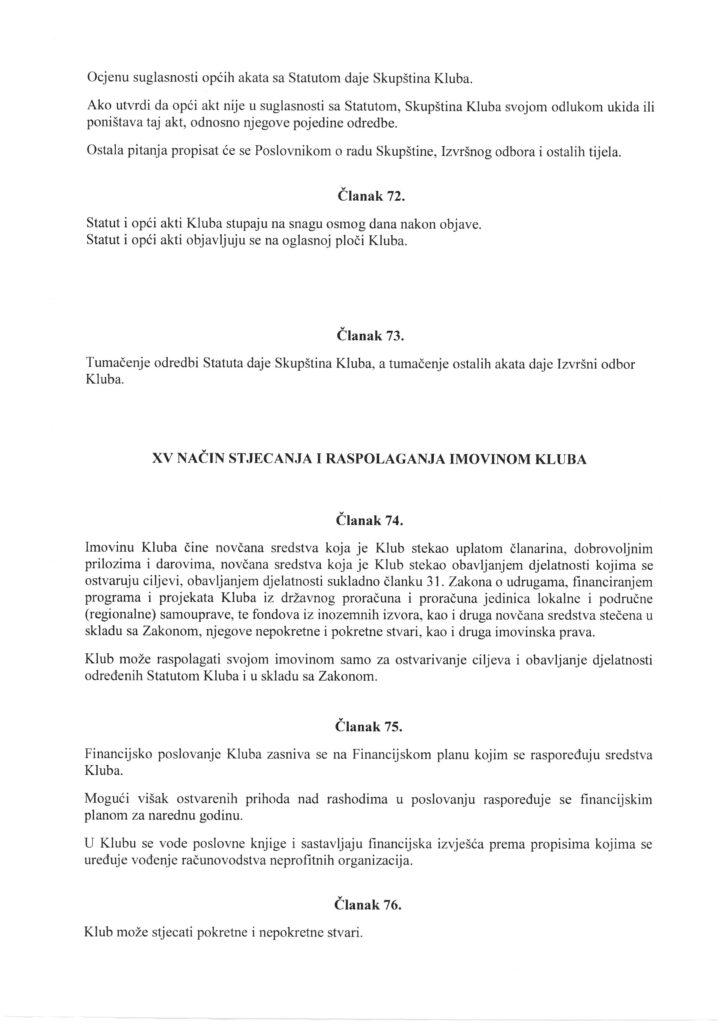 Ocjenu suglasnosti općih akata sa Statutom daje Skupština Kluba.

Ako utvrdi da opći akt nije u suglasnosti sa Statutom, Skupština Kluba svojom odlukom ukida ili poništava taj akt, odnosno njegove pojedine odredbe.

Ostala pitanja propisat će se Poslovnikom o radu Skupštine, Izvršnog odbora i ostalih tijela.

Članak 72.

Statut i opći akti Kluba stupaju na snagu osmog dana nakon objave.
Statut i opći akti objavljuju se na oglasnoj ploči Kluba.

Članak 73.

Tumačenje odredbi Statuta daje Skupština Kluba, a tumačenje ostalih akata daje Izvršni odbor Kluba.

XV NAČIN STJECANJA I RASPOLAGANJA IMOVINOM KLUBA

Članak 74.

Imovinu Kluba čine novčana sredstva koja je Klub stekao uplatom članarina, dobrovoljnim prilozima i darovima, novčana sredstva koja je Klub stekao obavljanjem djelatnosti kojima se ostvaruju ciljevi, obavljanjem djelatnosti sukladno članku 31. Zakona o udrugama, financiranjem programa i projekata Kluba iz državnog proračuna i proračuna jedinica lokalne i područne (regionalne) samouprave, te fondova iz inozemnih izvora, kao i druga novčana sredstva stečena u skladu sa Zakonom, njegove nepokretne i pokretne stvari, kao i druga imovinska prava.

Klub može raspolagati svojom imovinom samo za ostvarivanje ciljeva i obavljanje djelatnosti određenih Statutom Kluba i u skladu sa Zakonom.

Članak 75.

Financijsko poslovanje Kluba zasniva se na Financijskom planu kojim se raspoređuju sredstva Kluba.

Mogući višak ostvarenih prihoda nad rashodima u poslovanju raspoređuje se financijskim planom za narednu godinu.

U Klubu se vode poslovne knjige i sastavljaju financijska izvješća prema propisima kojima se uređuje vođenje računovodstva neprofitnih organizacija.

Članak 76.

Klub može stjecati pokretne i nepokretne stvari.